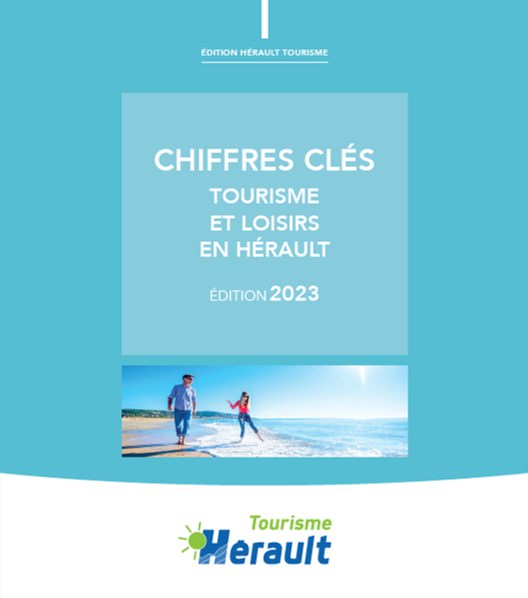 ÉDITION HÉRAULT TOURISME

CHIFFRES CLÉS
TOURISME
ET LOISIRS
EN HÉRAULT

ÉDITION 2023

Tourisme
Hérault